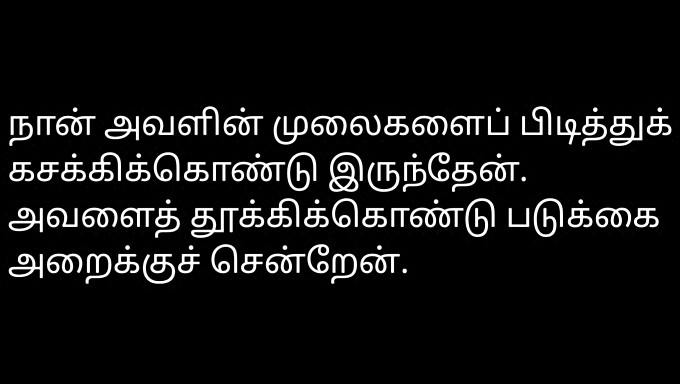 நான் அவளின் முலைகளைப் பிடித்துக் கசக்கிக்கொண்டு இருந்தேன். அவளைத் தூக்கிக்கொண்டு படுக்கை அறைக்குச் சென்றேன்.